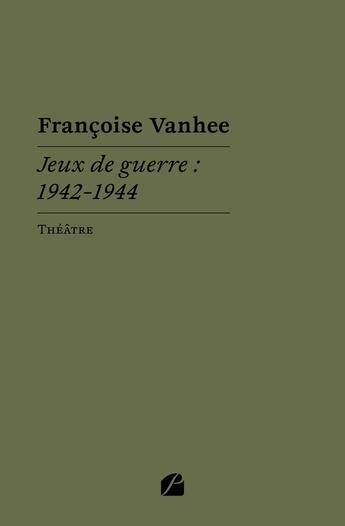 Françoise Vanhee

Jeux de guerre : 1942-1944

Théâtre